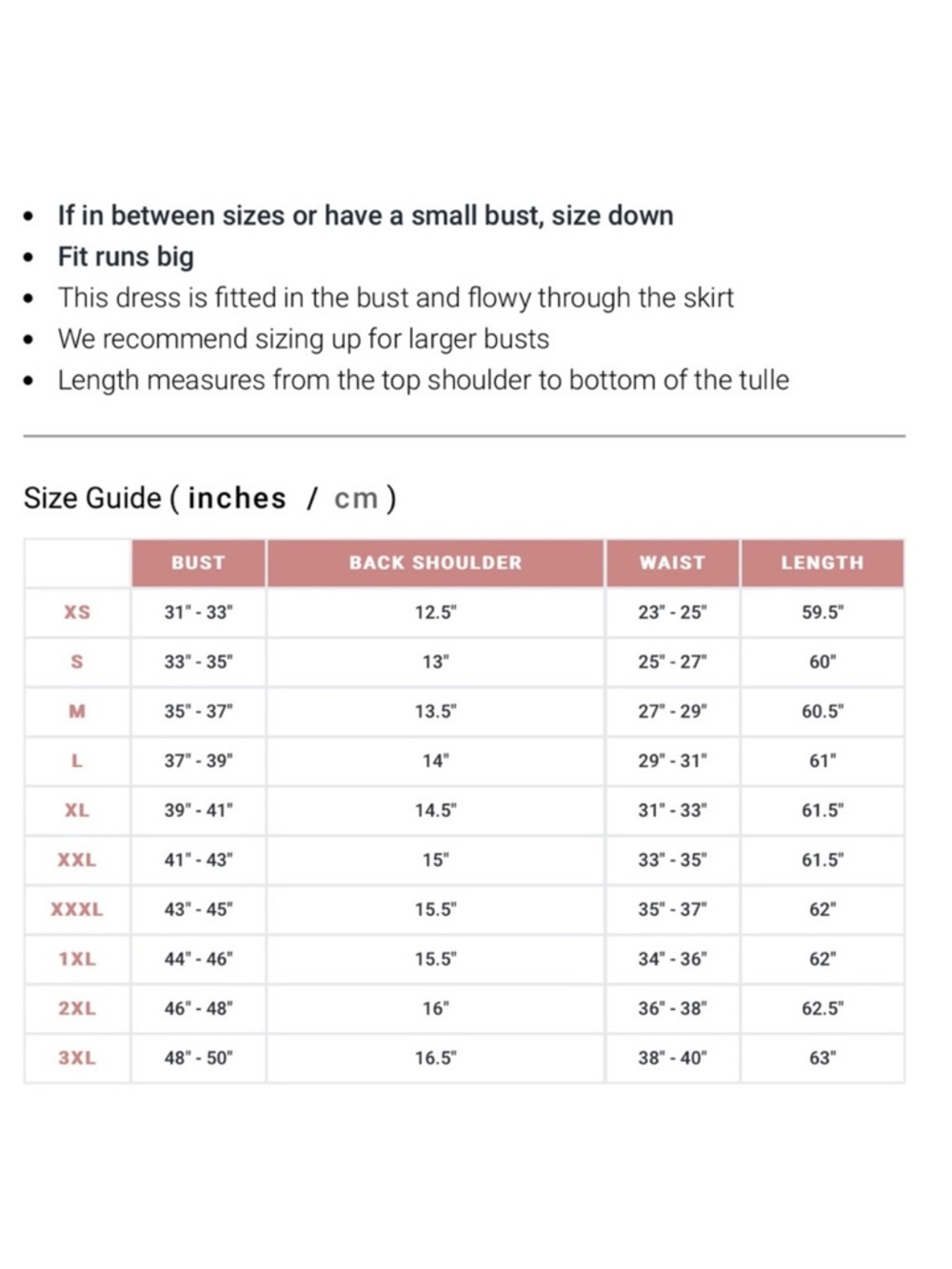 - If in between sizes or have a small bust, size down
- Fit runs big
- This dress is fitted in the bust and flowy through the skirt
- We recommend sizing up for larger busts
- Length measures from the top shoulder to bottom of the tulle

Size Guide ( inches / cm )

| | BUST | BACK SHOULDER | WAIST | LENGTH |
|---|---|---|---|---|
| XS | 31" - 33" | 12.5" | 23" - 25" | 59.5" |
| S | 33" - 35" | 13" | 25" - 27" | 60" |
| M | 35" - 37" | 13.5" | 27" - 29" | 60.5" |
| L | 37" - 39" | 14" | 29" - 31" | 61" |
| XL | 39" - 41" | 14.5" | 31" - 33" | 61.5" |
| XXL | 41" - 43" | 15" | 33" - 35" | 61.5" |
| XXXL | 43" - 45" | 15.5" | 35" - 37" | 62" |
| 1XL | 44" - 46" | 15.5" | 34" - 36" | 62" |
| 2XL | 46" - 48" | 16" | 36" - 38" | 62.5" |
| 3XL | 48" - 50" | 16.5" | 38" - 40" | 63" |